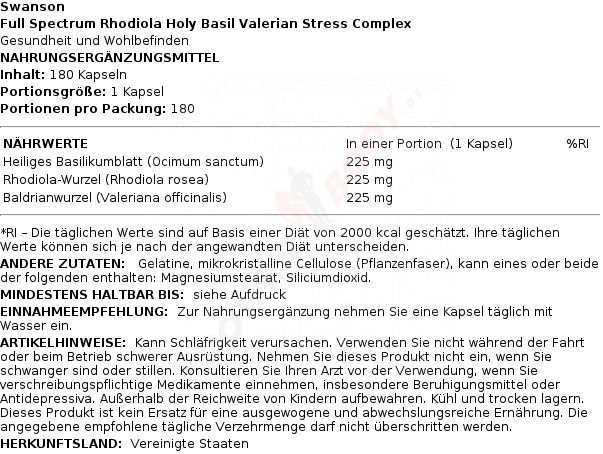 Swanson
Full Spectrum Rhodiola Holy Basil Valerian Stress Complex
Gesundheit und Wohlbefinden
NAHRUNGSERGÄNZUNGSMITTEL
Inhalt: 180 Kapseln
Portionsgröße: 1 Kapsel
Portionen pro Packung: 180

| NÄHRWERTE | In einer Portion (1 Kapsel) | %RI |
|---|---|---|
| Heiliges Basilikumblatt (Ocimum sanctum) | 225 mg | |
| Rhodiola-Wurzel (Rhodiola rosea) | 225 mg | |
| Baldrianwurzel (Valeriana officinalis) | 225 mg | |

*RI – Die täglichen Werte sind auf Basis einer Diät von 2000 kcal geschätzt. Ihre täglichen Werte können sich je nach der angewandten Diät unterscheiden.

ANDERE ZUTATEN: Gelatine, mikrokristalline Cellulose (Pflanzenfaser), kann eines oder beide der folgenden enthalten: Magnesiumstearat, Siliciumdioxid.

MINDESTENS HALTBAR BIS: siehe Aufdruck

EINNAHMEEMPFEHLUNG: Zur Nahrungsergänzung nehmen Sie eine Kapsel täglich mit Wasser ein.

ARTIKELHINWEISE: Kann Schläfrigkeit verursachen. Verwenden Sie nicht während der Fahrt oder beim Betrieb schwerer Ausrüstung. Nehmen Sie dieses Produkt nicht ein, wenn Sie schwanger sind oder stillen. Konsultieren Sie Ihren Arzt vor der Verwendung, wenn Sie verschreibungspflichtige Medikamente einnehmen, insbesondere Beruhigungsmittel oder Antidepressiva. Außerhalb der Reichweite von Kindern aufbewahren. Kühl und trocken lagern. Dieses Produkt ist kein Ersatz für eine ausgewogene und abwechslungsreiche Ernährung. Die angegebene empfohlene tägliche Verzehrmenge darf nicht überschritten werden.

HERKUNFTSLAND: Vereinigte Staaten